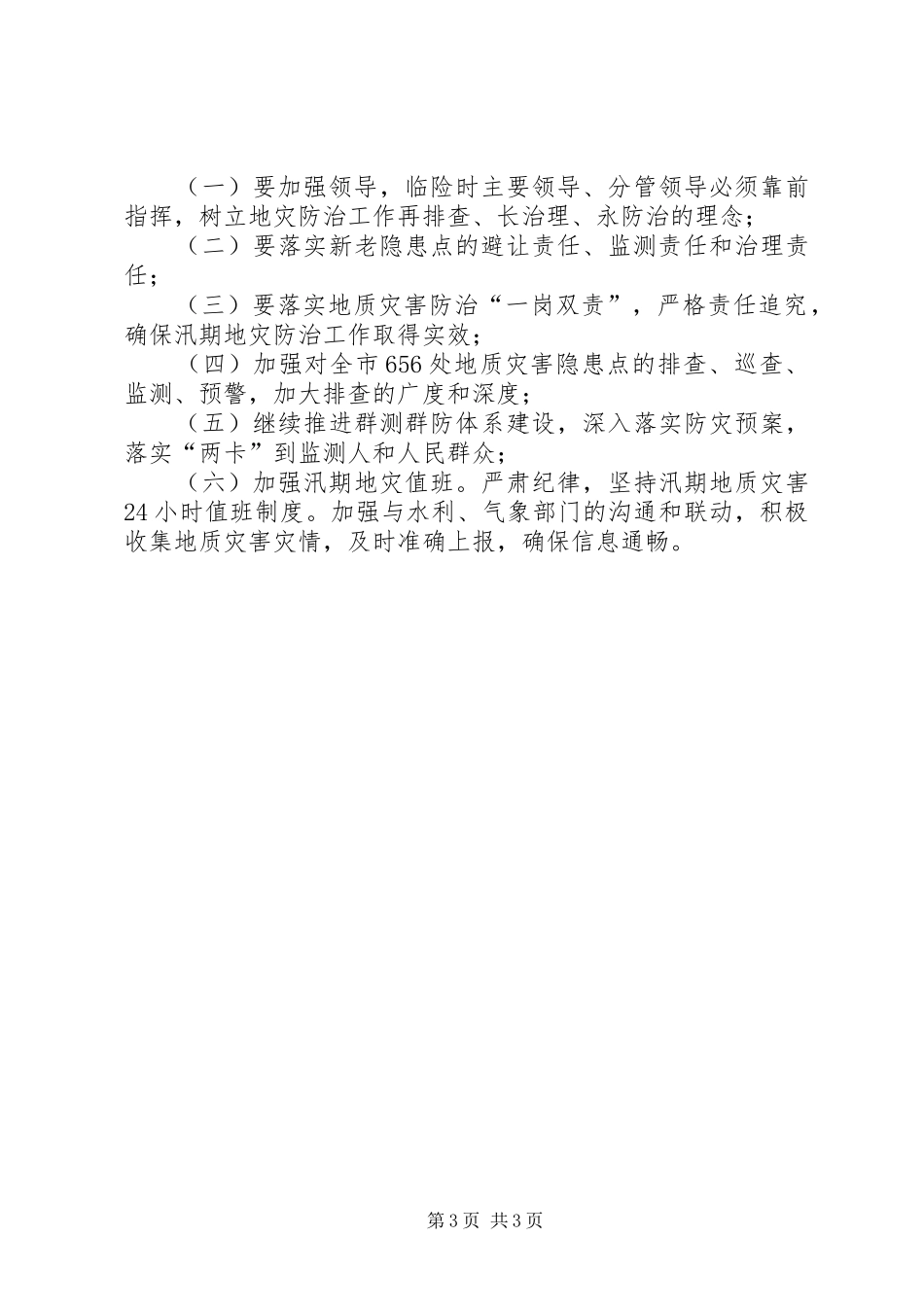 （一）要加强领导，临险时主要领导、分管领导必须靠前指挥，树立地灾防治工作再排查、长治理、永防治的理念；

（二）要落实新老隐患点的避让责任、监测责任和治理责任；

（三）要落实地质灾害防治“一岗双责”，严格责任追究，确保汛期地灾防治工作取得实效；

（四）加强对全市656处地质灾害隐患点的排查、巡查、监测、预警，加大排查的广度和深度；

（五）继续推进群测群防体系建设，深入落实防灾预案，落实“两卡”到监测人和人民群众；

（六）加强汛期地灾值班。严肃纪律，坚持汛期地质灾害24小时值班制度。加强与水利、气象部门的沟通和联动，积极收集地质灾害灾情，及时准确上报，确保信息通畅。

第3页 共3页